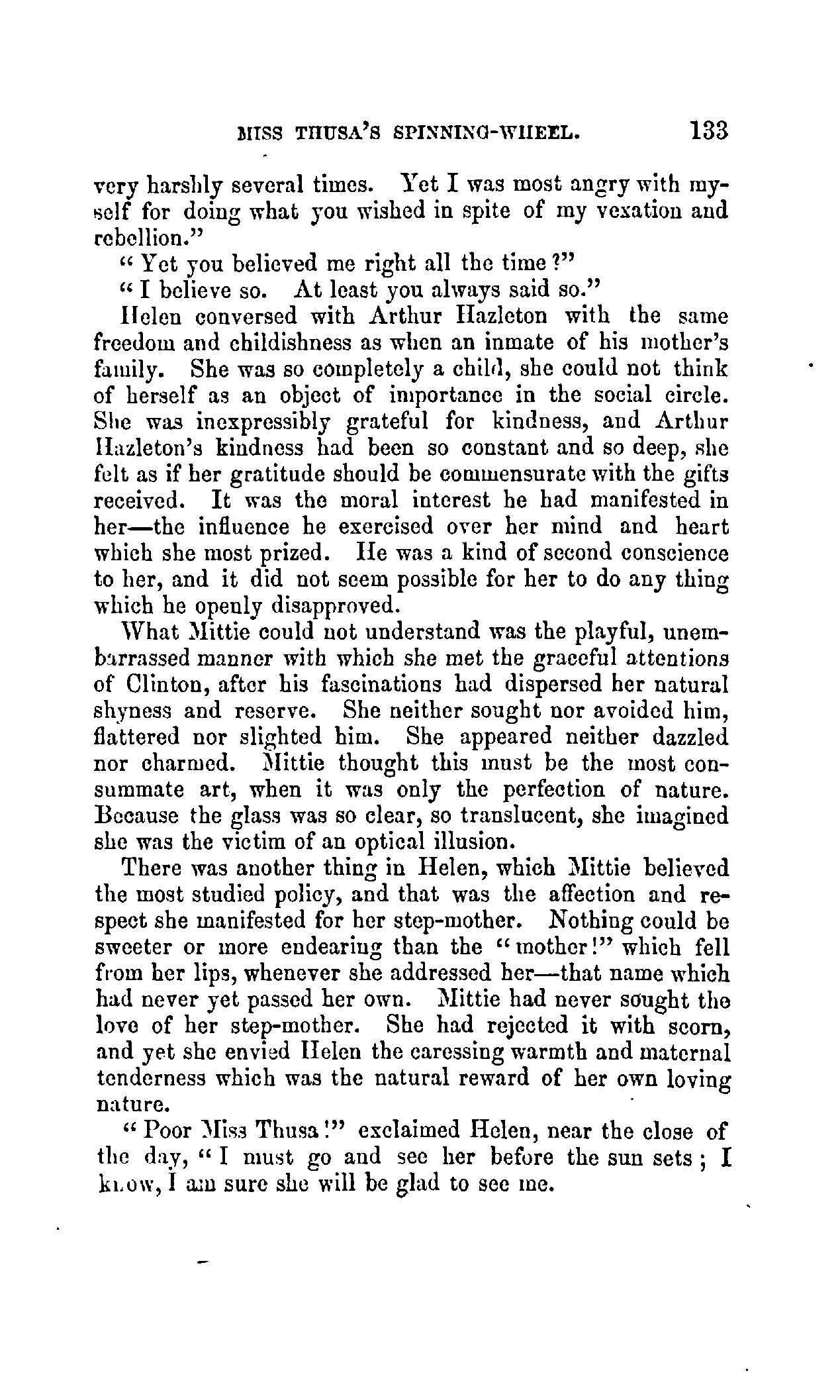 MISS THUSA'S SPINNING-WHEEL. 133

very harshly several times. Yet I was most angry with myself for doing what you wished in spite of my vexation and rebellion."

"Yet you believed me right all the time?"

"I believe so. At least you always said so."

Helen conversed with Arthur Hazleton with the same freedom and childishness as when an inmate of his mother's family. She was so completely a child, she could not think of herself as an object of importance in the social circle. She was inexpressibly grateful for kindness, and Arthur Hazleton's kindness had been so constant and so deep, she felt as if her gratitude should be commensurate with the gifts received. It was the moral interest he had manifested in her—the influence he exercised over her mind and heart which she most prized. He was a kind of second conscience to her, and it did not seem possible for her to do any thing which he openly disapproved.

What Mittie could not understand was the playful, unembarrassed manner with which she met the graceful attentions of Clinton, after his fascinations had dispersed her natural shyness and reserve. She neither sought nor avoided him, flattered nor slighted him. She appeared neither dazzled nor charmed. Mittie thought this must be the most consummate art, when it was only the perfection of nature. Because the glass was so clear, so translucent, she imagined she was the victim of an optical illusion.

There was another thing in Helen, which Mittie believed the most studied policy, and that was the affection and respect she manifested for her step-mother. Nothing could be sweeter or more endearing than the "mother!" which fell from her lips, whenever she addressed her—that name which had never yet passed her own. Mittie had never sought the love of her step-mother. She had rejected it with scorn, and yet she envied Helen the caressing warmth and maternal tenderness which was the natural reward of her own loving nature.

"Poor Miss Thusa!" exclaimed Helen, near the close of the day, "I must go and see her before the sun sets; I know, I am sure she will be glad to see me.